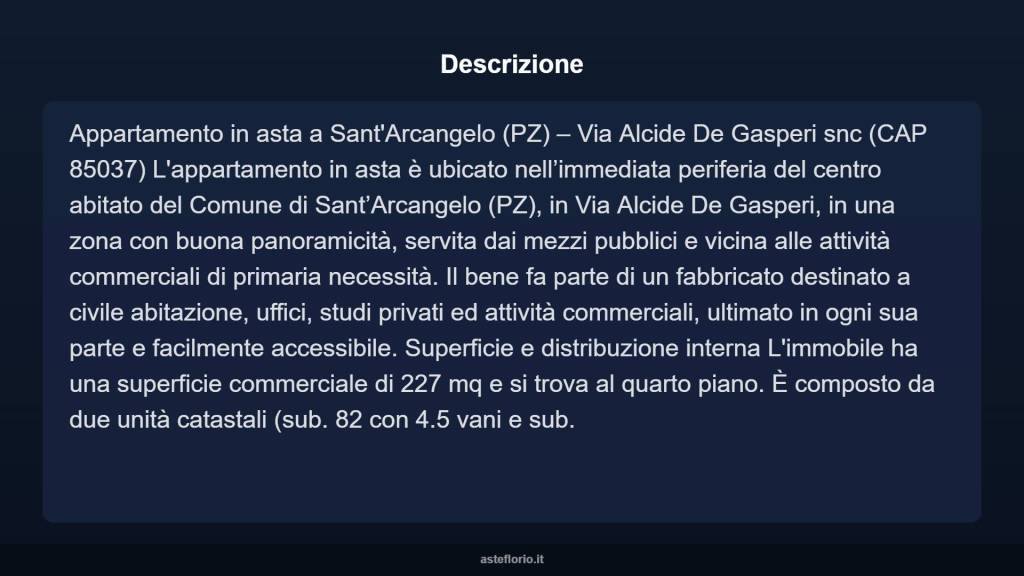 Descrizione

Appartamento in asta a Sant'Arcangelo (PZ) – Via Alcide De Gasperi snc (CAP 85037) L'appartamento in asta è ubicato nell’immediata periferia del centro abitato del Comune di Sant’Arcangelo (PZ), in Via Alcide De Gasperi, in una zona con buona panoramicità, servita dai mezzi pubblici e vicina alle attività commerciali di primaria necessità. Il bene fa parte di un fabbricato destinato a civile abitazione, uffici, studi privati ed attività commerciali, ultimato in ogni sua parte e facilmente accessibile. Superficie e distribuzione interna L'immobile ha una superficie commerciale di 227 mq e si trova al quarto piano. È composto da due unità catastali (sub. 82 con 4.5 vani e sub.

asteflorio.it